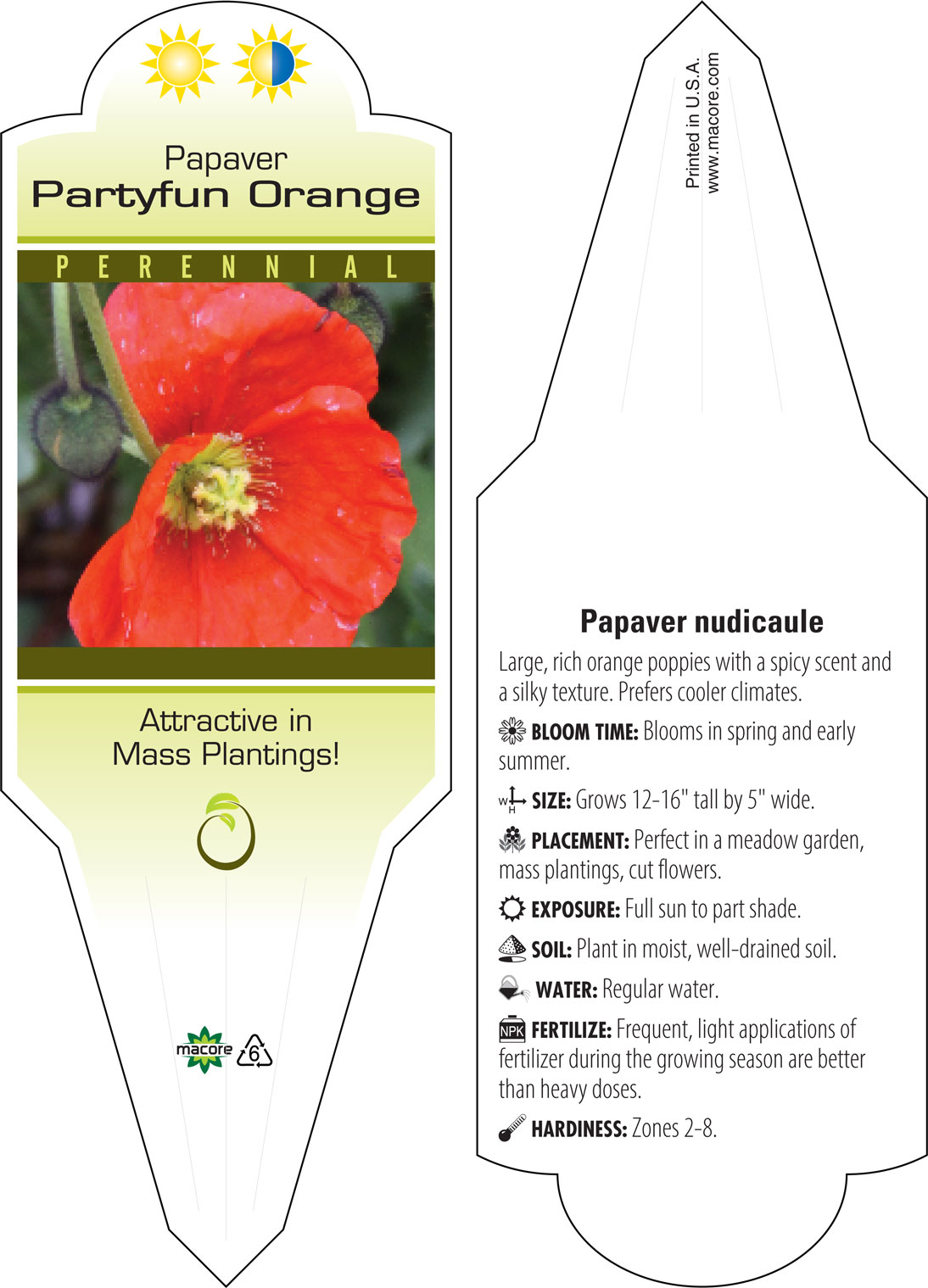 Papaver
Partyfun Orange

PERENNIAL

Attractive in Mass Plantings!

macore 6

Printed in U.S.A.
www.macore.com

Papaver nudicaule

Large, rich orange poppies with a spicy scent and a silky texture. Prefers cooler climates.

BLOOM TIME: Blooms in spring and early summer.

W H SIZE: Grows 12-16" tall by 5" wide.

PLACEMENT: Perfect in a meadow garden, mass plantings, cut flowers.

EXPOSURE: Full sun to part shade.

SOIL: Plant in moist, well-drained soil.

WATER: Regular water.

NPK FERTILIZE: Frequent, light applications of fertilizer during the growing season are better than heavy doses.

HARDINESS: Zones 2-8.